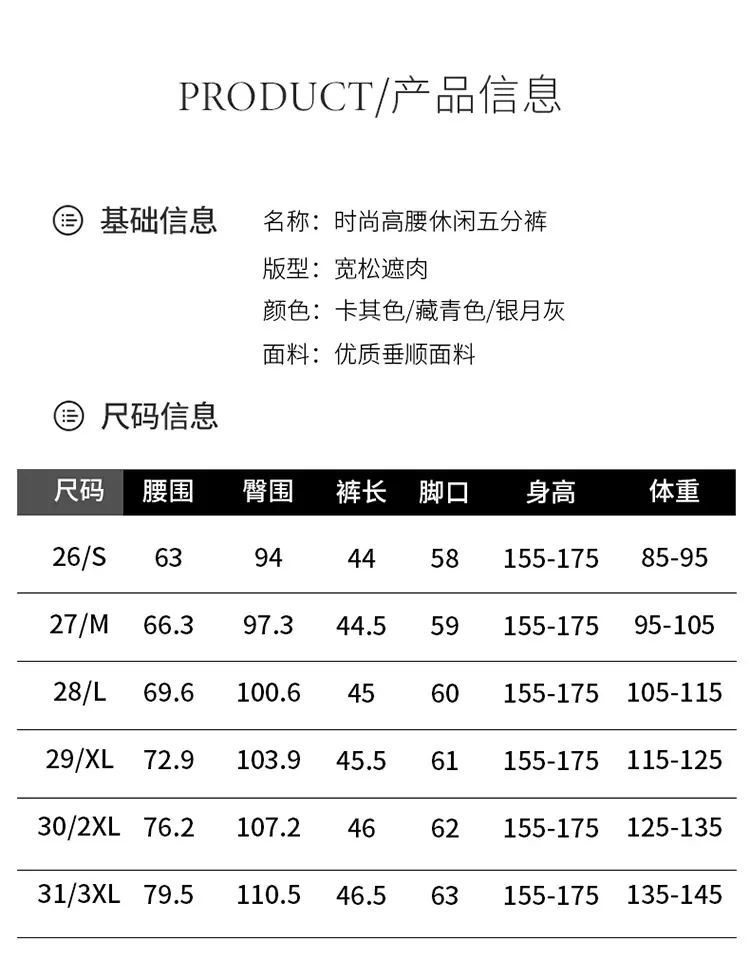 PRODUCT/产品信息

基础信息

名称：时尚高腰休闲五分裤
版型：宽松遮肉
颜色：卡其色/藏青色/银月灰
面料：优质垂顺面料

尺码信息

| 尺码 | 腰围 | 臀围 | 裤长 | 脚口 | 身高 | 体重 |
|---|---|---|---|---|---|---|
| 26/S | 63 | 94 | 44 | 58 | 155-175 | 85-95 |
| 27/M | 66.3 | 97.3 | 44.5 | 59 | 155-175 | 95-105 |
| 28/L | 69.6 | 100.6 | 45 | 60 | 155-175 | 105-115 |
| 29/XL | 72.9 | 103.9 | 45.5 | 61 | 155-175 | 115-125 |
| 30/2XL | 76.2 | 107.2 | 46 | 62 | 155-175 | 125-135 |
| 31/3XL | 79.5 | 110.5 | 46.5 | 63 | 155-175 | 135-145 |